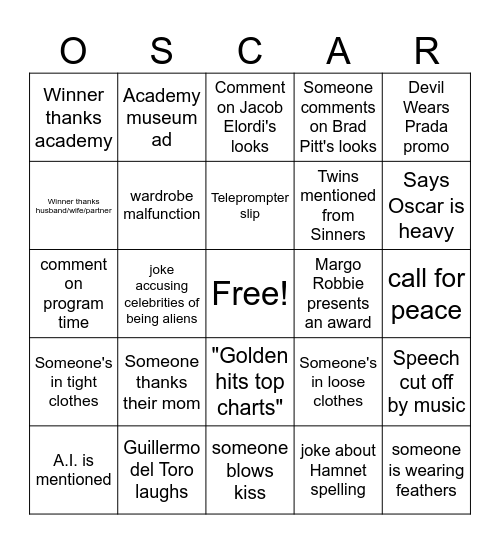 | O | S | C | A | R |
|---|---|---|---|---|
| Winner thanks academy | Academy museum ad | Comment on Jacob Elordi's looks | Someone comments on Brad Pitt's looks | Devil Wears Prada promo |
| Winner thanks husband/wife/partner | wardrobe malfunction | Teleprompter slip | Twins mentioned from Sinners | Says Oscar is heavy |
| comment on program time | joke accusing celebrities of being aliens | Free! | Margo Robbie presents an award | call for peace |
| Someone's in tight clothes | Someone thanks their mom | "Golden hits top charts" | Someone's in loose clothes | Speech cut off by music |
| A.I. is mentioned | Guillermo del Toro laughs | someone blows kiss | joke about Hamnet spelling | someone is wearing feathers |